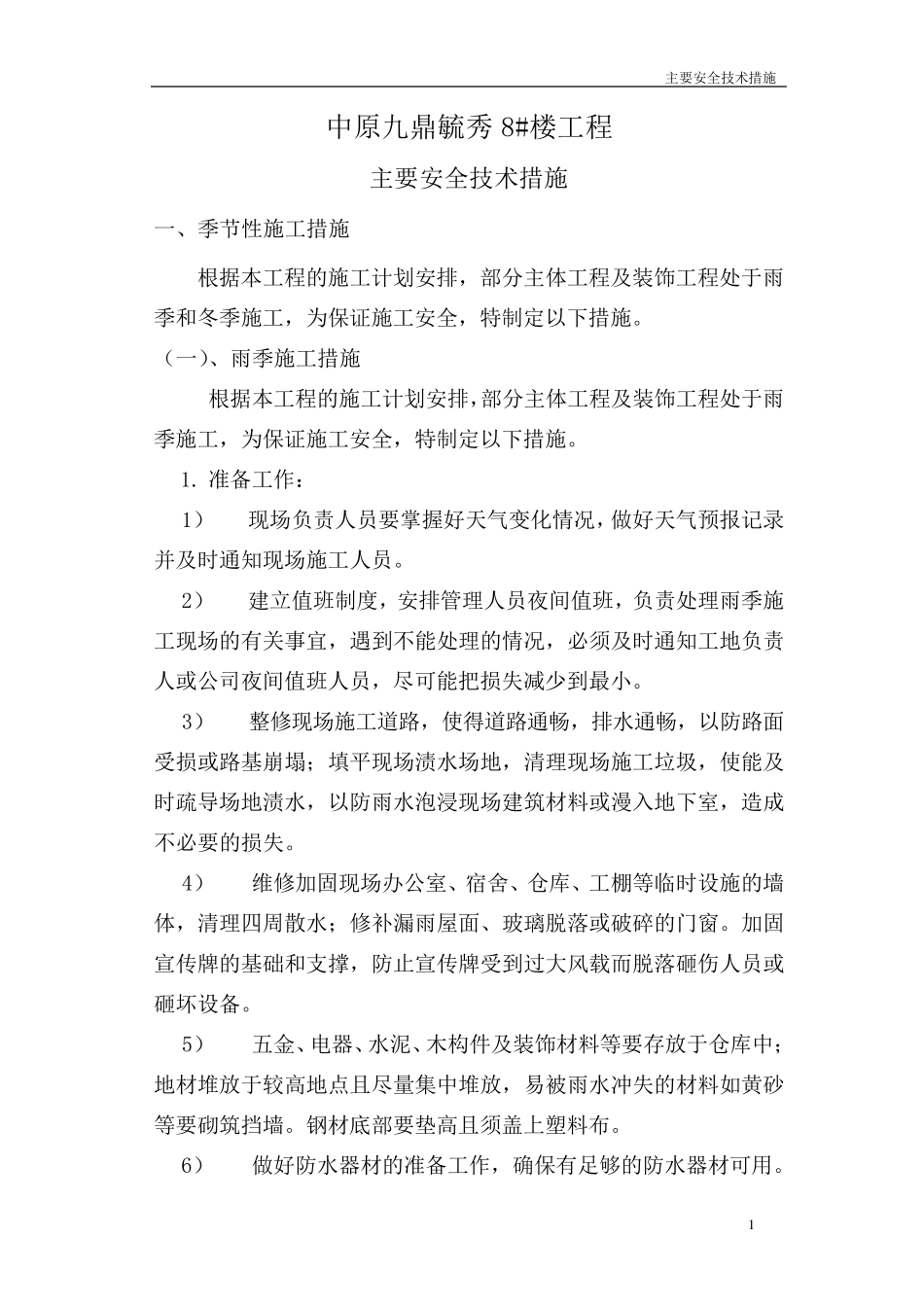 主要安全技术措施

中原九鼎毓秀 8#楼工程

主要安全技术措施

一、季节性施工措施

根据本工程的施工计划安排，部分主体工程及装饰工程处于雨季和冬季施工，为保证施工安全，特制定以下措施。

（一）、雨季施工措施

根据本工程的施工计划安排，部分主体工程及装饰工程处于雨季施工，为保证施工安全，特制定以下措施。

1. 准备工作：

1）　现场负责人员要掌握好天气变化情况，做好天气预报记录并及时通知现场施工人员。

2）　建立值班制度，安排管理人员夜间值班，负责处理雨季施工现场的有关事宜，遇到不能处理的情况，必须及时通知工地负责人或公司夜间值班人员，尽可能把损失减少到最小。

3）　整修现场施工道路，使得道路通畅，排水通畅，以防路面受损或路基崩塌；填平现场渍水场地，清理现场施工垃圾，使能及时疏导场地渍水，以防雨水泡浸现场建筑材料或漫入地下室，造成不必要的损失。

4）　维修加固现场办公室、宿舍、仓库、工棚等临时设施的墙体，清理四周散水；修补漏雨屋面、玻璃脱落或破碎的门窗。加固宣传牌的基础和支撑，防止宣传牌受到过大风载而脱落砸伤人员或砸坏设备。

5）　五金、电器、水泥、木构件及装饰材料等要存放于仓库中；地材堆放于较高地点且尽量集中堆放，易被雨水冲失的材料如黄砂等要砌筑挡墙。钢材底部要垫高且须盖上塑料布。

6）　做好防水器材的准备工作，确保有足够的防水器材可用。

1